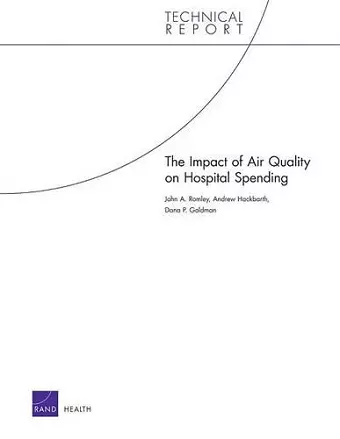 TECHNICAL
REPORT

The Impact of Air Quality on Hospital Spending

John A. Romley, Andrew Hackbarth, Dana P. Goldman

RAND HEALTH